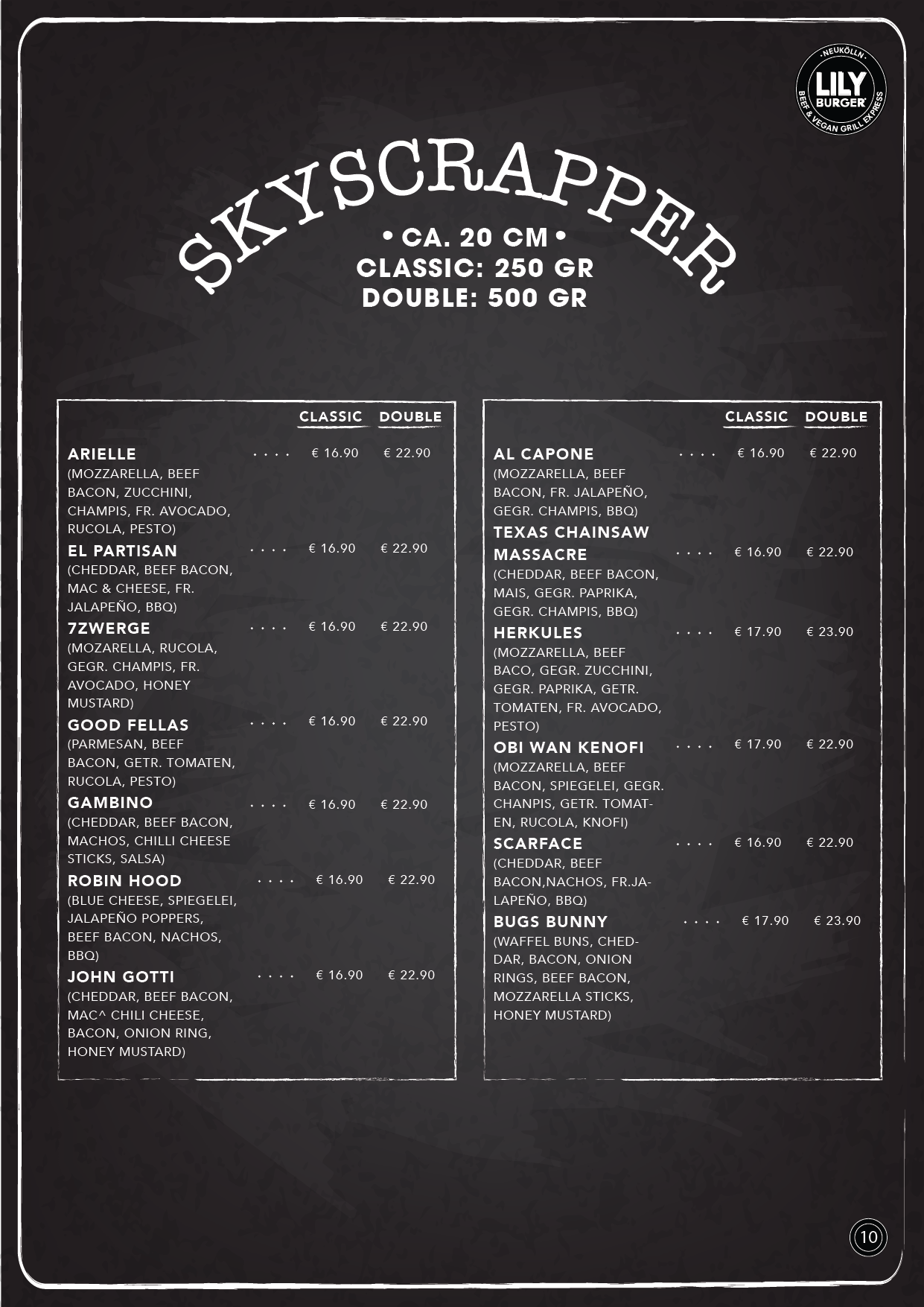 NEUKÖLLN
LILY
BURGER
BEEF & VEGAN GRILL EXPRESS

SKYSCRAPPER

• CA. 20 CM •
CLASSIC: 250 GR
DOUBLE: 500 GR

CLASSIC DOUBLE

ARIELLE € 16.90 € 22.90
(MOZZARELLA, BEEF BACON, ZUCCHINI, CHAMPIS, FR. AVOCADO, RUCOLA, PESTO)

EL PARTISAN € 16.90 € 22.90
(CHEDDAR, BEEF BACON, MAC & CHEESE, FR. JALAPEÑO, BBQ)

7ZWERGE € 16.90 € 22.90
(MOZARELLA, RUCOLA, GEGR. CHAMPIS, FR. AVOCADO, HONEY MUSTARD)

GOOD FELLAS € 16.90 € 22.90
(PARMESAN, BEEF BACON, GETR. TOMATEN, RUCOLA, PESTO)

GAMBINO € 16.90 € 22.90
(CHEDDAR, BEEF BACON, MACHOS, CHILLI CHEESE STICKS, SALSA)

ROBIN HOOD € 16.90 € 22.90
(BLUE CHEESE, SPIEGELEI, JALAPEÑO POPPERS, BEEF BACON, NACHOS, BBQ)

JOHN GOTTI € 16.90 € 22.90
(CHEDDAR, BEEF BACON, MAC^ CHILI CHEESE, BACON, ONION RING, HONEY MUSTARD)

CLASSIC DOUBLE

AL CAPONE € 16.90 € 22.90
(MOZZARELLA, BEEF BACON, FR. JALAPEÑO, GEGR. CHAMPIS, BBQ)

TEXAS CHAINSAW MASSACRE € 16.90 € 22.90
(CHEDDAR, BEEF BACON, MAIS, GEGR. PAPRIKA, GEGR. CHAMPIS, BBQ)

HERKULES € 17.90 € 23.90
(MOZZARELLA, BEEF BACO, GEGR. ZUCCHINI, GEGR. PAPRIKA, GETR. TOMATEN, FR. AVOCADO, PESTO)

OBI WAN KENOFI € 17.90 € 22.90
(MOZZARELLA, BEEF BACON, SPIEGELEI, GEGR. CHANPIS, GETR. TOMATEN, RUCOLA, KNOFI)

SCARFACE € 16.90 € 22.90
(CHEDDAR, BEEF BACON,NACHOS, FR.JALAPEÑO, BBQ)

BUGS BUNNY € 17.90 € 23.90
(WAFFEL BUNS, CHEDDAR, BACON, ONION RINGS, BEEF BACON, MOZZARELLA STICKS, HONEY MUSTARD)

10